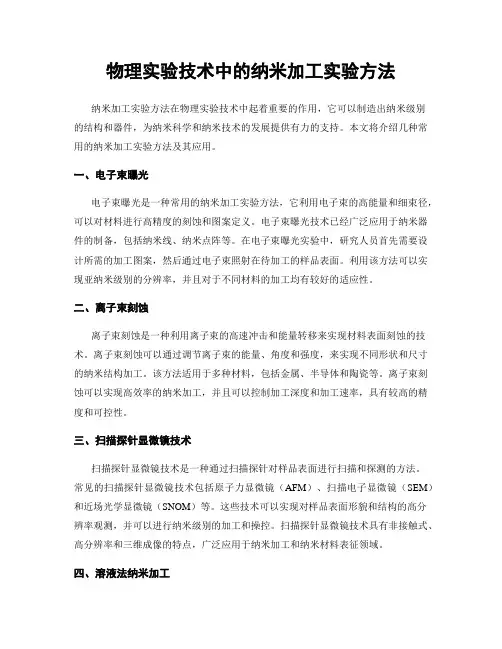 物理实验技术中的纳米加工实验方法

纳米加工实验方法在物理实验技术中起着重要的作用，它可以制造出纳米级别的结构和器件，为纳米科学和纳米技术的发展提供有力的支持。本文将介绍几种常用的纳米加工实验方法及其应用。

一、电子束曝光

电子束曝光是一种常用的纳米加工实验方法，它利用电子束的高能量和细束径，可以对材料进行高精度的刻蚀和图案定义。电子束曝光技术已经广泛应用于纳米器件的制备，包括纳米线、纳米点阵等。在电子束曝光实验中，研究人员首先需要设计所需的加工图案，然后通过电子束照射在待加工的样品表面。利用该方法可以实现亚纳米级别的分辨率，并且对于不同材料的加工均有较好的适应性。

二、离子束刻蚀

离子束刻蚀是一种利用离子束的高速冲击和能量转移来实现材料表面刻蚀的技术。离子束刻蚀可以通过调节离子束的能量、角度和强度，来实现不同形状和尺寸的纳米结构加工。该方法适用于多种材料，包括金属、半导体和陶瓷等。离子束刻蚀可以实现高效率的纳米加工，并且可以控制加工深度和加工速率，具有较高的精度和可控性。

三、扫描探针显微镜技术

扫描探针显微镜技术是一种通过扫描探针对样品表面进行扫描和探测的方法。常见的扫描探针显微镜技术包括原子力显微镜（AFM）、扫描电子显微镜（SEM）和近场光学显微镜（SNOM）等。这些技术可以实现对样品表面形貌和结构的高分辨率观测，并可以进行纳米级别的加工和操控。扫描探针显微镜技术具有非接触式、高分辨率和三维成像的特点，广泛应用于纳米加工和纳米材料表征领域。

四、溶液法纳米加工